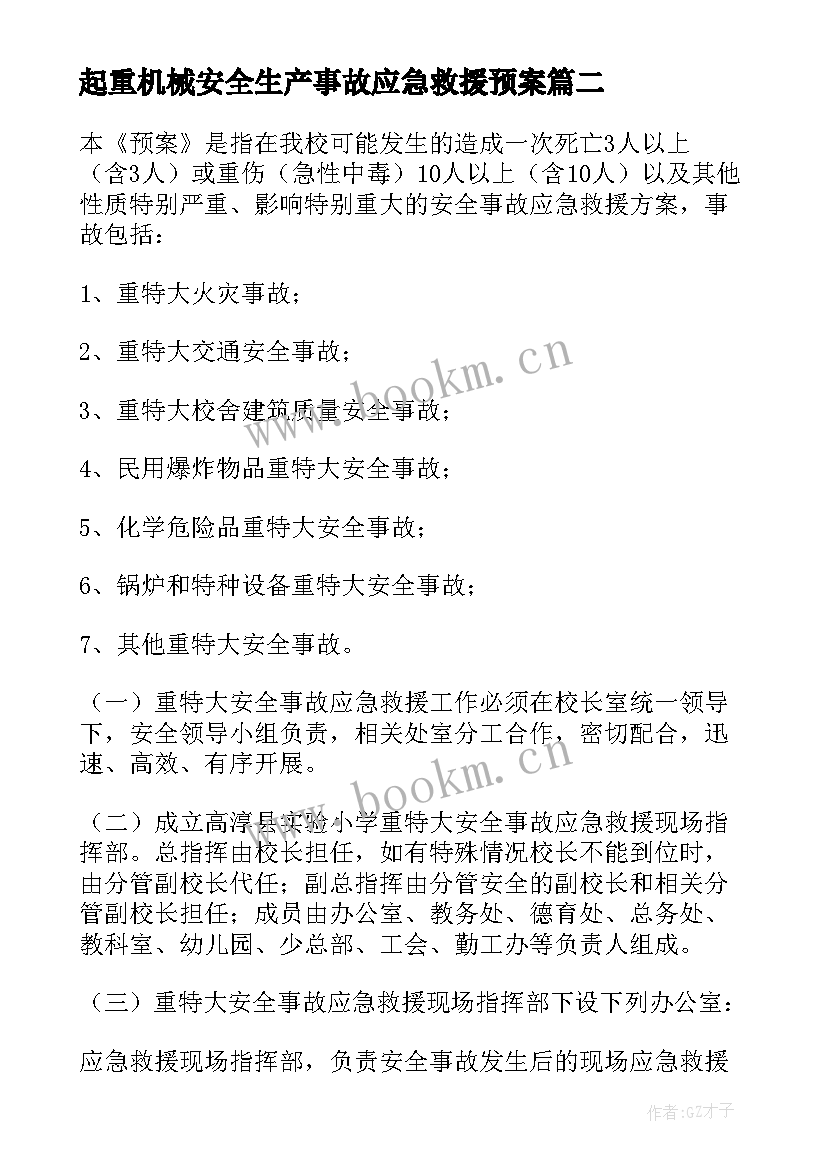 起重机械安全生产事故应急救援预案篇二

本《预案》是指在我校可能发生的造成一次死亡3人以上（含3人）或重伤（急性中毒）10人以上（含10人）以及其他性质特别严重、影响特别重大的安全事故应急救援方案，事故包括：

1、重特大火灾事故；

2、重特大交通安全事故；

3、重特大校舍建筑质量安全事故；

4、民用爆炸物品重特大安全事故；

5、化学危险品重特大安全事故；

6、锅炉和特种设备重特大安全事故；

7、其他重特大安全事故。

（一）重特大安全事故应急救援工作必须在校长室统一领导下，安全领导小组负责，相关处室分工合作，密切配合，迅速、高效、有序开展。

（二）成立高淳县实验小学重特大安全事故应急救援现场指挥部。总指挥由校长担任，如有特殊情况校长不能到位时，由分管副校长代任；副总指挥由分管安全的副校长和相关分管副校长担任；成员由办公室、教务处、德育处、总务处、教科室、幼儿园、少总部、工会、勤工办等负责人组成。

（三）重特大安全事故应急救援现场指挥部下设下列办公室：

应急救援现场指挥部，负责安全事故发生后的现场应急救援

www.bookm.cn

www.bookm.cn

作者:GZ才子